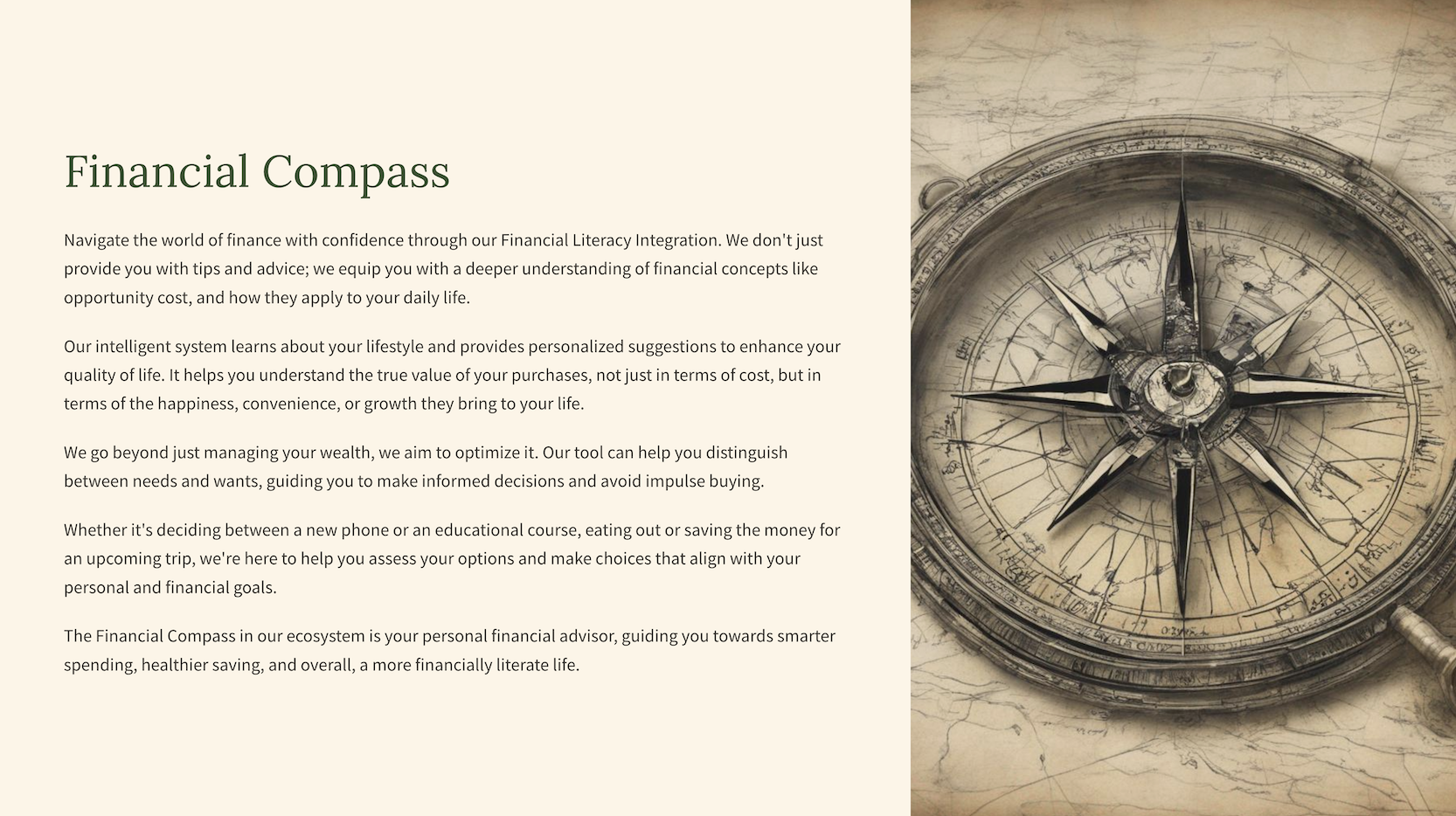 Financial Compass

Navigate the world of finance with confidence through our Financial Literacy Integration. We don't just provide you with tips and advice; we equip you with a deeper understanding of financial concepts like opportunity cost, and how they apply to your daily life.

Our intelligent system learns about your lifestyle and provides personalized suggestions to enhance your quality of life. It helps you understand the true value of your purchases, not just in terms of cost, but in terms of the happiness, convenience, or growth they bring to your life.

We go beyond just managing your wealth, we aim to optimize it. Our tool can help you distinguish between needs and wants, guiding you to make informed decisions and avoid impulse buying.

Whether it's deciding between a new phone or an educational course, eating out or saving the money for an upcoming trip, we're here to help you assess your options and make choices that align with your personal and financial goals.

The Financial Compass in our ecosystem is your personal financial advisor, guiding you towards smarter spending, healthier saving, and overall, a more financially literate life.